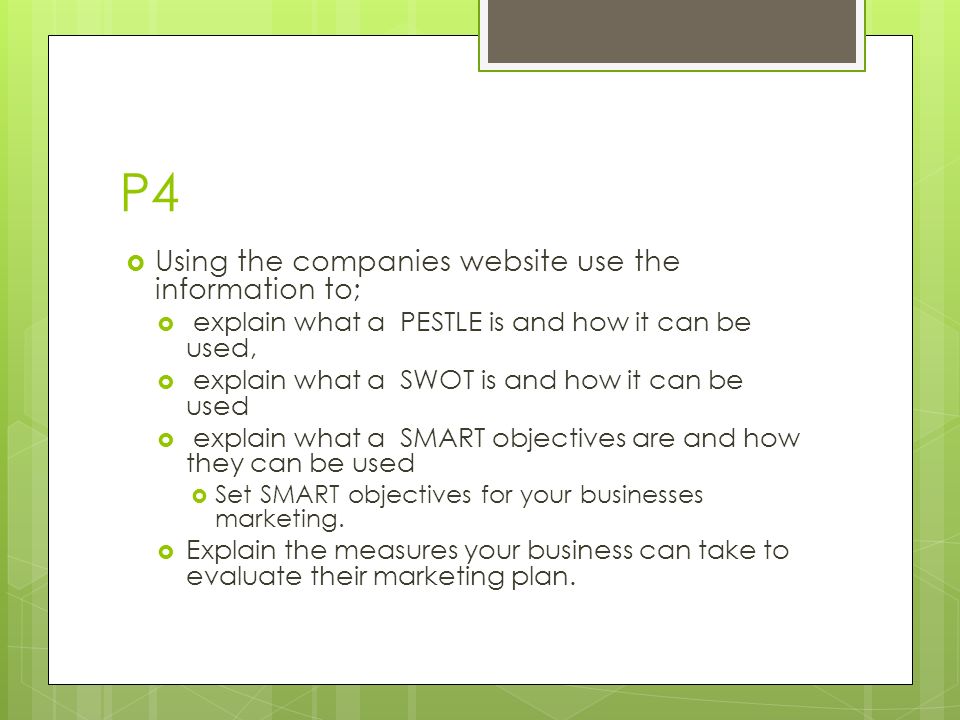 P4

Using the companies website use the information to;

explain what a PESTLE is and how it can be used,

explain what a SWOT is and how it can be used

explain what a SMART objectives are and how they can be used

Set SMART objectives for your businesses marketing.

Explain the measures your business can take to evaluate their marketing plan.